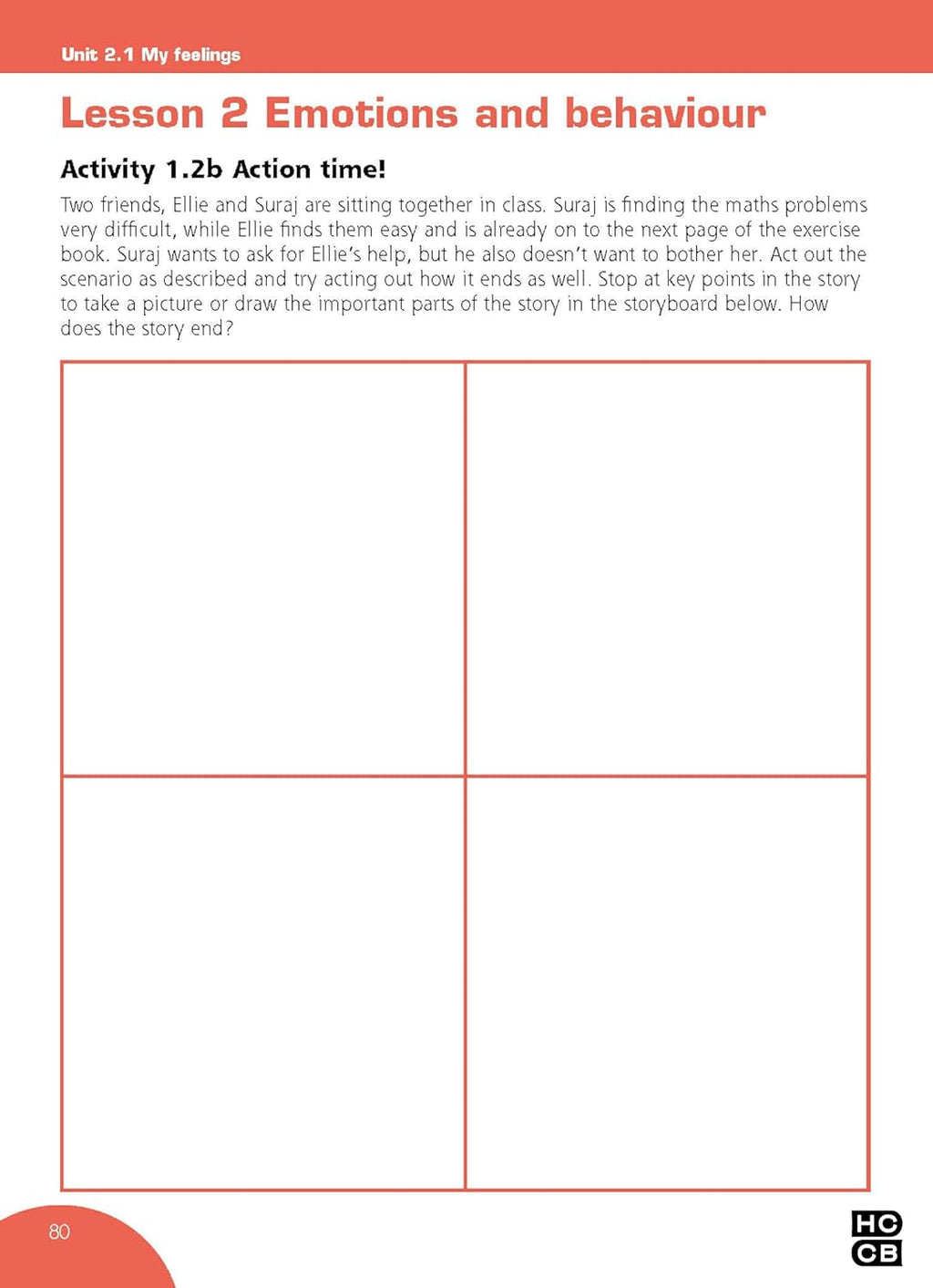 Unit 2.1 My feelings

Lesson 2 Emotions and behaviour

Activity 1.2b Action time!

Two friends, Ellie and Suraj are sitting together in class. Suraj is finding the maths problems very difficult, while Ellie finds them easy and is already on to the next page of the exercise book. Suraj wants to ask for Ellie's help, but he also doesn't want to bother her. Act out the scenario as described and try acting out how it ends as well. Stop at key points in the story to take a picture or draw the important parts of the story in the storyboard below. How does the story end?

80

HC
CB